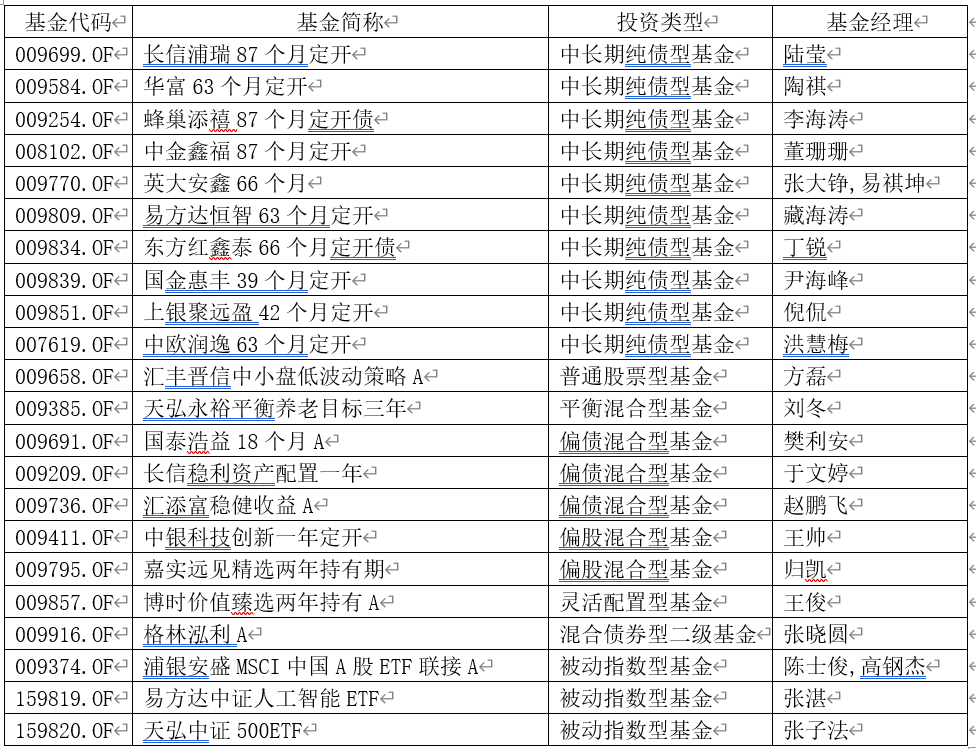 | 基金代码 | 基金简称 | 投资类型 | 基金经理 |
|---|---|---|---|
| 009699.OF | 长信浦瑞 87 个月定开 | 中长期纯债型基金 | 陆莹 |
| 009584.OF | 华富 63 个月定开 | 中长期纯债型基金 | 陶祺 |
| 009254.OF | 蜂巢添禧 87 个月定开债 | 中长期纯债型基金 | 李海涛 |
| 008102.OF | 中金鑫福 87 个月定开 | 中长期纯债型基金 | 董珊珊 |
| 009770.OF | 英大安鑫 66 个月 | 中长期纯债型基金 | 张大铮,易祺坤 |
| 009809.OF | 易方达恒智 63 个月定开 | 中长期纯债型基金 | 藏海涛 |
| 009834.OF | 东方红鑫泰 66 个月定开债 | 中长期纯债型基金 | 丁锐 |
| 009839.OF | 国金惠丰 39 个月定开 | 中长期纯债型基金 | 尹海峰 |
| 009851.OF | 上银聚远盈 42 个月定开 | 中长期纯债型基金 | 倪侃 |
| 007619.OF | 中欧润逸 63 个月定开 | 中长期纯债型基金 | 洪慧梅 |
| 009658.OF | 汇丰晋信中小盘低波动策略 A | 普通股票型基金 | 方磊 |
| 009385.OF | 天弘永裕平衡养老目标三年 | 平衡混合型基金 | 刘冬 |
| 009691.OF | 国泰浩益 18 个月 A | 偏债混合型基金 | 樊利安 |
| 009209.OF | 长信稳利资产配置一年 | 偏债混合型基金 | 于文婷 |
| 009736.OF | 汇添富稳健收益 A | 偏债混合型基金 | 赵鹏飞 |
| 009411.OF | 中银科技创新一年定开 | 偏股混合型基金 | 王帅 |
| 009795.OF | 嘉实远见精选两年持有期 | 偏股混合型基金 | 归凯 |
| 009857.OF | 博时价值臻选两年持有 A | 灵活配置型基金 | 王俊 |
| 009916.OF | 格林泓利 A | 混合债券型二级基金 | 张晓圆 |
| 009374.OF | 浦银安盛 MSCI 中国 A 股 ETF 联接 A | 被动指数型基金 | 陈士俊,高钢杰 |
| 159819.OF | 易方达中证人工智能 ETF | 被动指数型基金 | 张湛 |
| 159820.OF | 天弘中证 500ETF | 被动指数型基金 | 张子法 |